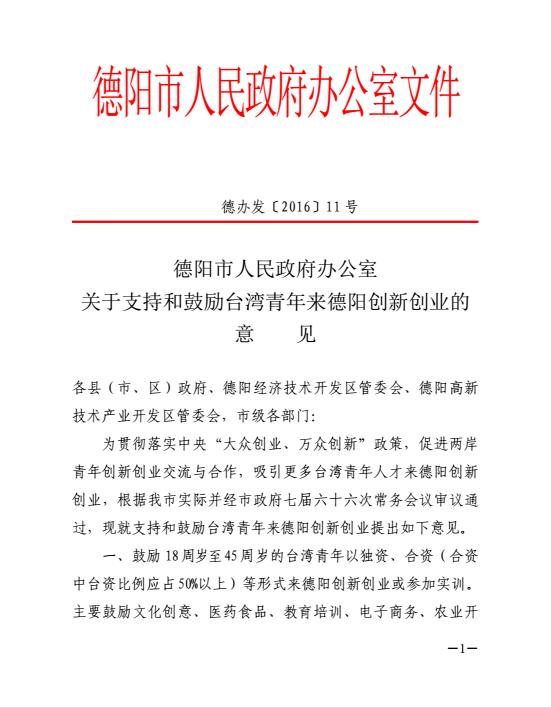 德阳市人民政府办公室文件

德办发〔2016〕11号

德阳市人民政府办公室
关于支持和鼓励台湾青年来德阳创新创业的
意　　见

各县（市、区）政府、德阳经济技术开发区管委会、德阳高新技术产业开发区管委会，市级各部门：

为贯彻落实中央“大众创业、万众创新”政策，促进两岸青年创新创业交流与合作，吸引更多台湾青年人才来德阳创新创业，根据我市实际并经市政府七届六十六次常务会议审议通过，现就支持和鼓励台湾青年来德阳创新创业提出如下意见。

一、鼓励18周岁至45周岁的台湾青年以独资、合资（合资中台资比例应占50%以上）等形式来德阳创新创业或参加实训。主要鼓励文化创意、医药食品、教育培训、电子商务、农业开

—1—